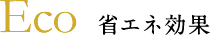 Eco 省エネ効果